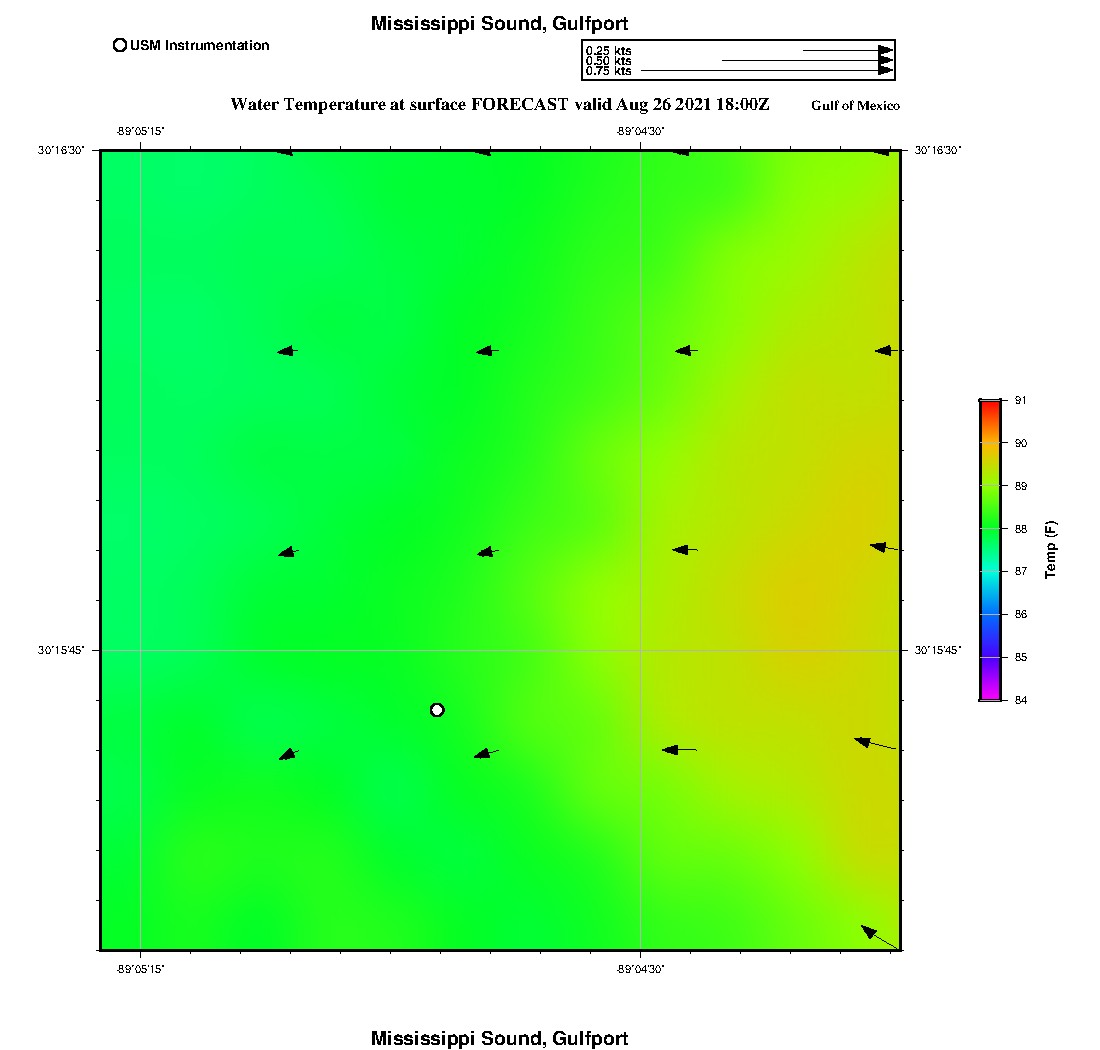 Mississippi Sound, Gulfport

USM Instrumentation

0.25 kts
0.50 kts
0.75 kts

Water Temperature at surface FORECAST valid Aug 26 2021 18:00Z

Gulf of Mexico

-89°05'15"
-89°04'30"

30°16'30"
30°16'30"

30°15'45"
30°15'45"

-89°05'15"
-89°04'30"

91
90
89
88
87
86
85
84
Temp (F)

Mississippi Sound, Gulfport